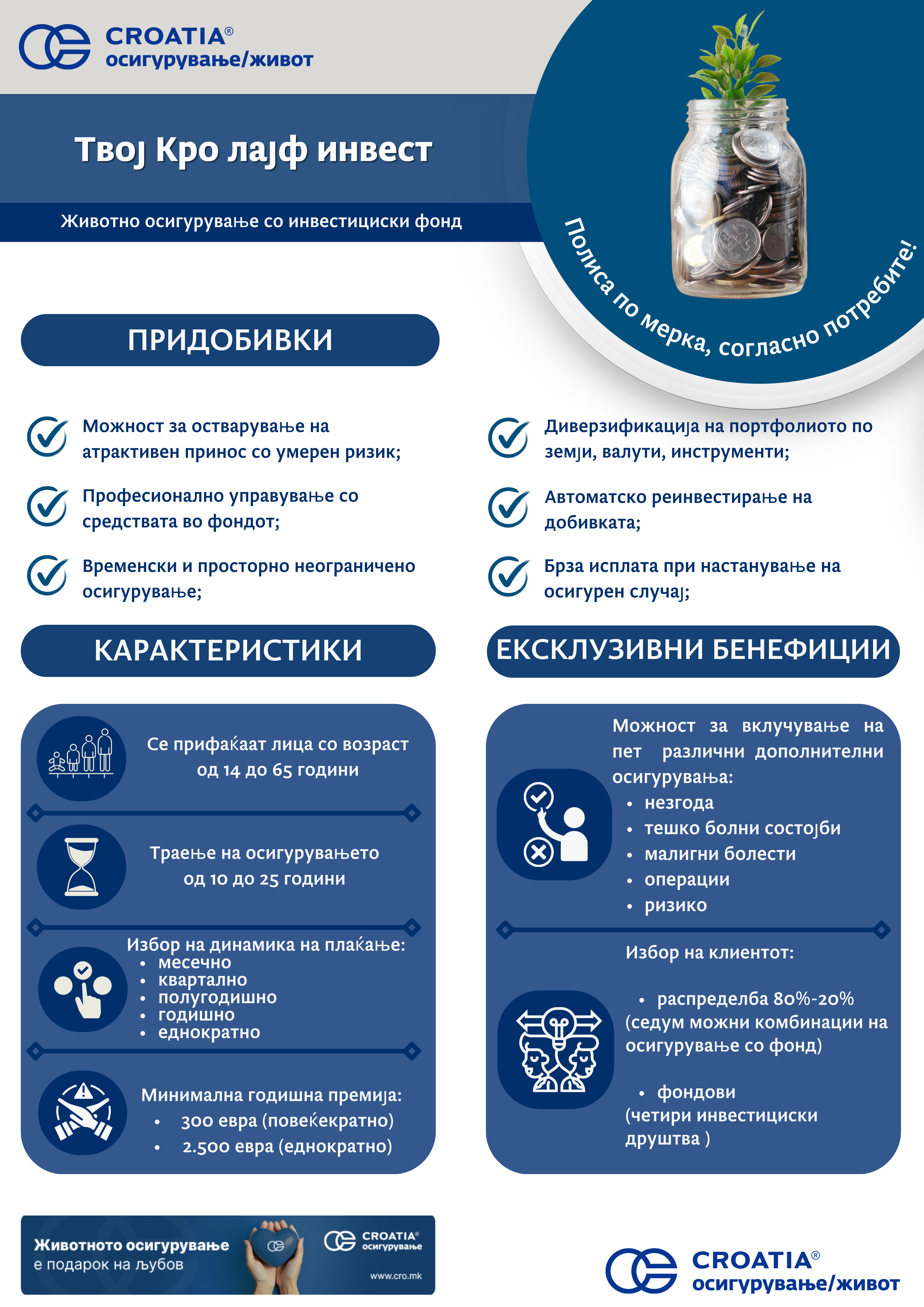 CROATIA®
осигурување/живот

Твој Кро лајф инвест

Животно осигурување со инвестициски фонд

Полиса по мерка, согласно потребите!

ПРИДОБИВКИ

Можност за остварување на атрактивен принос со умерен ризик;

Професионално управување со средствата во фондот;

Временски и просторно неограничено осигурување;

Диверзификација на портфолиото по земји, валути, инструменти;

Автоматско реинвестирање на добивката;

Брза исплата при настанување на осигурен случај;

КАРАКТЕРИСТИКИ

Се прифаќаат лица со возраст од 14 до 65 години

Траење на осигурувањето од 10 до 25 години

Избор на динамика на плаќање:
• месечно
• квартално
• полугодишно
• годишно
• еднократно

Минимална годишна премија:
• 300 евра (повеќекратно)
• 2.500 евра (еднократно)

ЕКСКЛУЗИВНИ БЕНЕФИЦИИ

Можност за вклучување на пет различни дополнителни осигурувања:
• незгода
• тешко болни состојби
• малигни болести
• операции
• ризико

Избор на клиентот:

• распределба 80%-20% (седум можни комбинации на осигурување со фонд)

• фондови (четири инвестициски друштва )

Животното осигурување е подарок на љубов

CROATIA® осигурување

www.cro.mk

CROATIA®
осигурување/живот